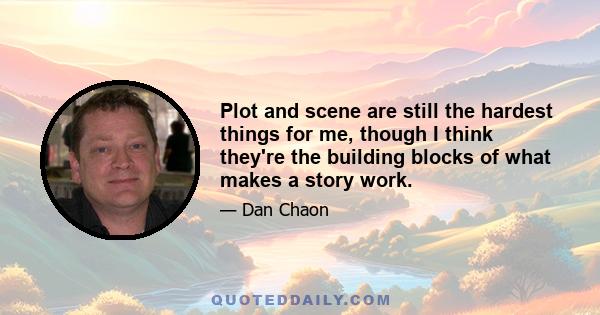 Plot and scene are still the hardest things for me, though I think they're the building blocks of what makes a story work.

— Dan Chaon

QUOTEDDAILY.COM